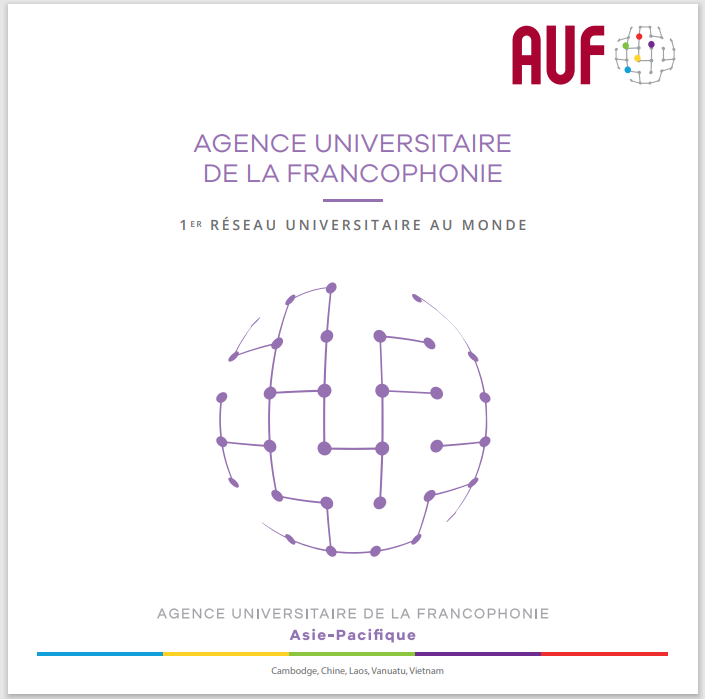 AUF

AGENCE UNIVERSITAIRE
DE LA FRANCOPHONIE

1ER RÉSEAU UNIVERSITAIRE AU MONDE

AGENCE UNIVERSITAIRE DE LA FRANCOPHONIE
Asie-Pacifique

Cambodge, Chine, Laos, Vanuatu, Vietnam